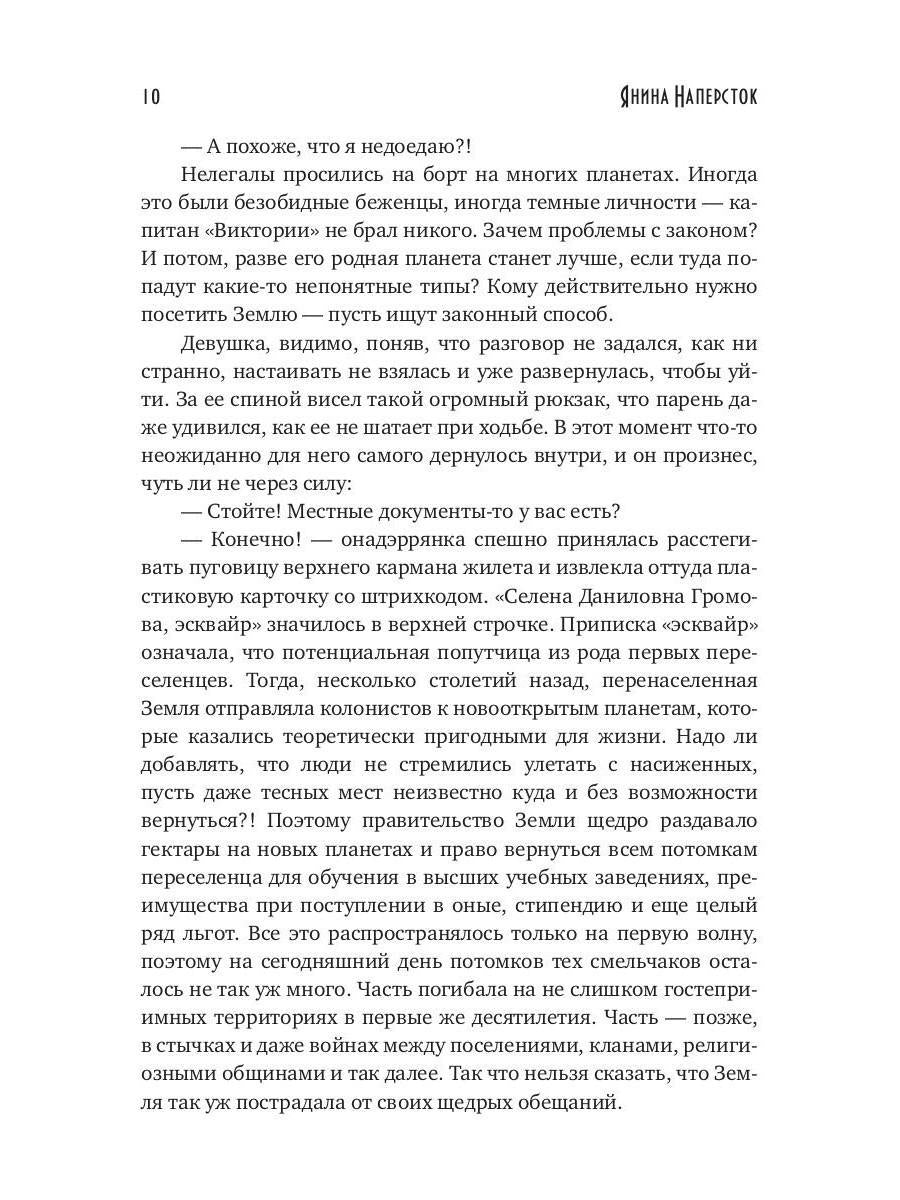 10 Янина Наперсток

— А похоже, что я недоедаю?!

Нелегалы просились на борт на многих планетах. Иногда это были безобидные беженцы, иногда темные личности — капитан «Виктории» не брал никого. Зачем проблемы с законом? И потом, разве его родная планета станет лучше, если туда попадут какие-то непонятные типы? Кому действительно нужно посетить Землю — пусть ищут законный способ.

Девушка, видимо, поняв, что разговор не задался, как ни странно, настаивать не взялась и уже развернулась, чтобы уйти. За ее спиной висел такой огромный рюкзак, что парень даже удивился, как ее не шатает при ходьбе. В этот момент что-то неожиданно для него самого дернулось внутри, и он произнес, чуть ли не через силу:

— Стойте! Местные документы-то у вас есть?

— Конечно! — онадэррянка спешно принялась расстегивать пуговицу верхнего кармана жилета и извлекла оттуда пластиковую карточку со штрихкодом. «Селена Даниловна Громова, эсквайр» значилось в верхней строчке. Приписка «эсквайр» означала, что потенциальная попутчица из рода первых переселенцев. Тогда, несколько столетий назад, перенаселенная Земля отправляла колонистов к новооткрытым планетам, которые казались теоретически пригодными для жизни. Надо ли добавлять, что люди не стремились улетать с насиженных, пусть даже тесных мест неизвестно куда и без возможности вернуться?! Поэтому правительство Земли щедро раздавало гектары на новых планетах и право вернуться всем потомкам переселенца для обучения в высших учебных заведениях, преимущества при поступлении в оные, стипендию и еще целый ряд льгот. Все это распространялось только на первую волну, поэтому на сегодняшний день потомков тех смельчаков осталось не так уж много. Часть погибала на не слишком гостеприимных территориях в первые же десятилетия. Часть — позже, в стычках и даже войнах между поселениями, кланами, религиозными общинами и так далее. Так что нельзя сказать, что Земля так уж пострадала от своих щедрых обещаний.